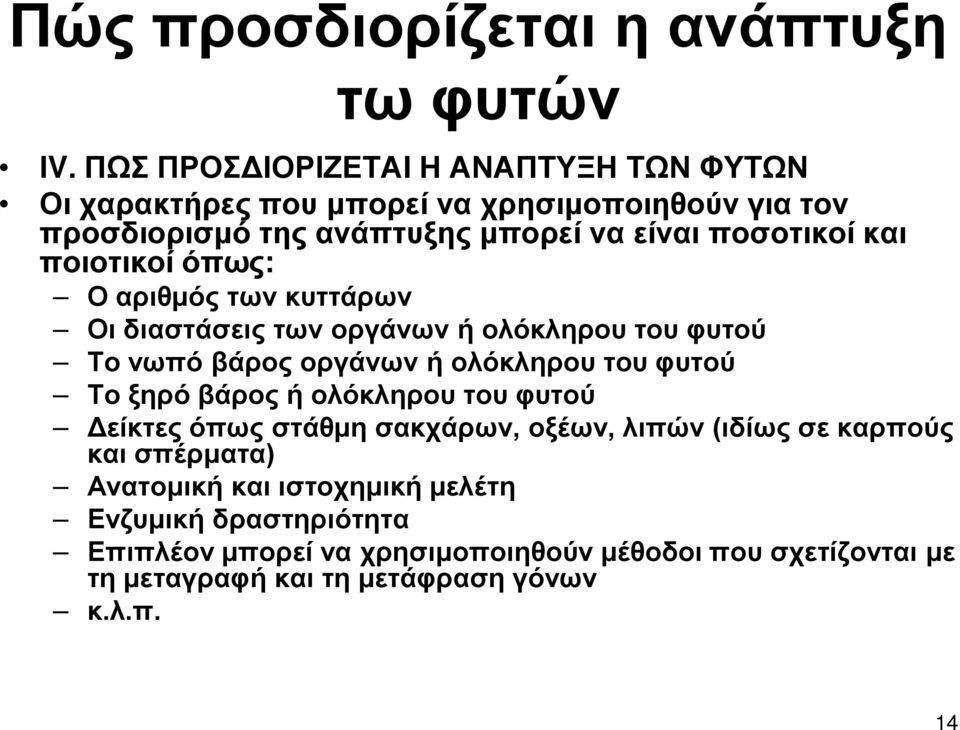 Πώς προσδιορίζεται η ανάπτυξη τω φυτών

• IV. ΠΩΣ ΠΡΟΣΔΙΟΡΙΖΕΤΑΙ Η ΑΝΑΠΤΥΞΗ ΤΩΝ ΦΥΤΩΝ
• Οι χαρακτήρες που μπορεί να χρησιμοποιηθούν για τον προσδιορισμό της ανάπτυξης μπορεί να είναι ποσοτικοί και ποιοτικοί όπως:
– Ο αριθμός των κυττάρων
– Οι διαστάσεις των οργάνων ή ολόκληρου του φυτού
– Το νωπό βάρος οργάνων ή ολόκληρου του φυτού
– Το ξηρό βάρος ή ολόκληρου του φυτού
– Δείκτες όπως στάθμη σακχάρων, οξέων, λιπών (ιδίως σε καρπούς και σπέρματα)
– Ανατομική και ιστοχημική μελέτη
– Ενζυμική δραστηριότητα
– Επιπλέον μπορεί να χρησιμοποιηθούν μέθοδοι που σχετίζονται με τη μεταγραφή και τη μετάφραση γόνων
– κ.λ.π.

14